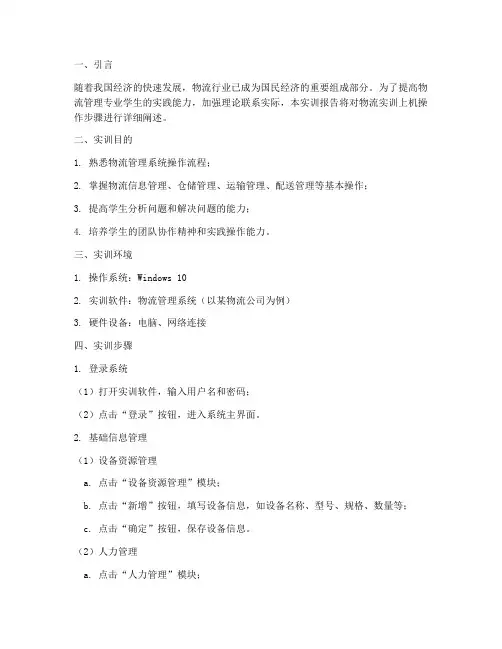 一、引言

随着我国经济的快速发展，物流行业已成为国民经济的重要组成部分。为了提高物流管理专业学生的实践能力，加强理论联系实际，本实训报告将对物流实训上机操作步骤进行详细阐述。

二、实训目的

1. 熟悉物流管理系统操作流程；

2. 掌握物流信息管理、仓储管理、运输管理、配送管理等基本操作；

3. 提高学生分析问题和解决问题的能力；

4. 培养学生的团队协作精神和实践操作能力。

三、实训环境

1. 操作系统：Windows 10

2. 实训软件：物流管理系统（以某物流公司为例）

3. 硬件设备：电脑、网络连接

四、实训步骤

1. 登录系统

（1）打开实训软件，输入用户名和密码；

（2）点击“登录”按钮，进入系统主界面。

2. 基础信息管理

（1）设备资源管理

a. 点击“设备资源管理”模块；

b. 点击“新增”按钮，填写设备信息，如设备名称、型号、规格、数量等；

c. 点击“确定”按钮，保存设备信息。

（2）人力管理

a. 点击“人力管理”模块；